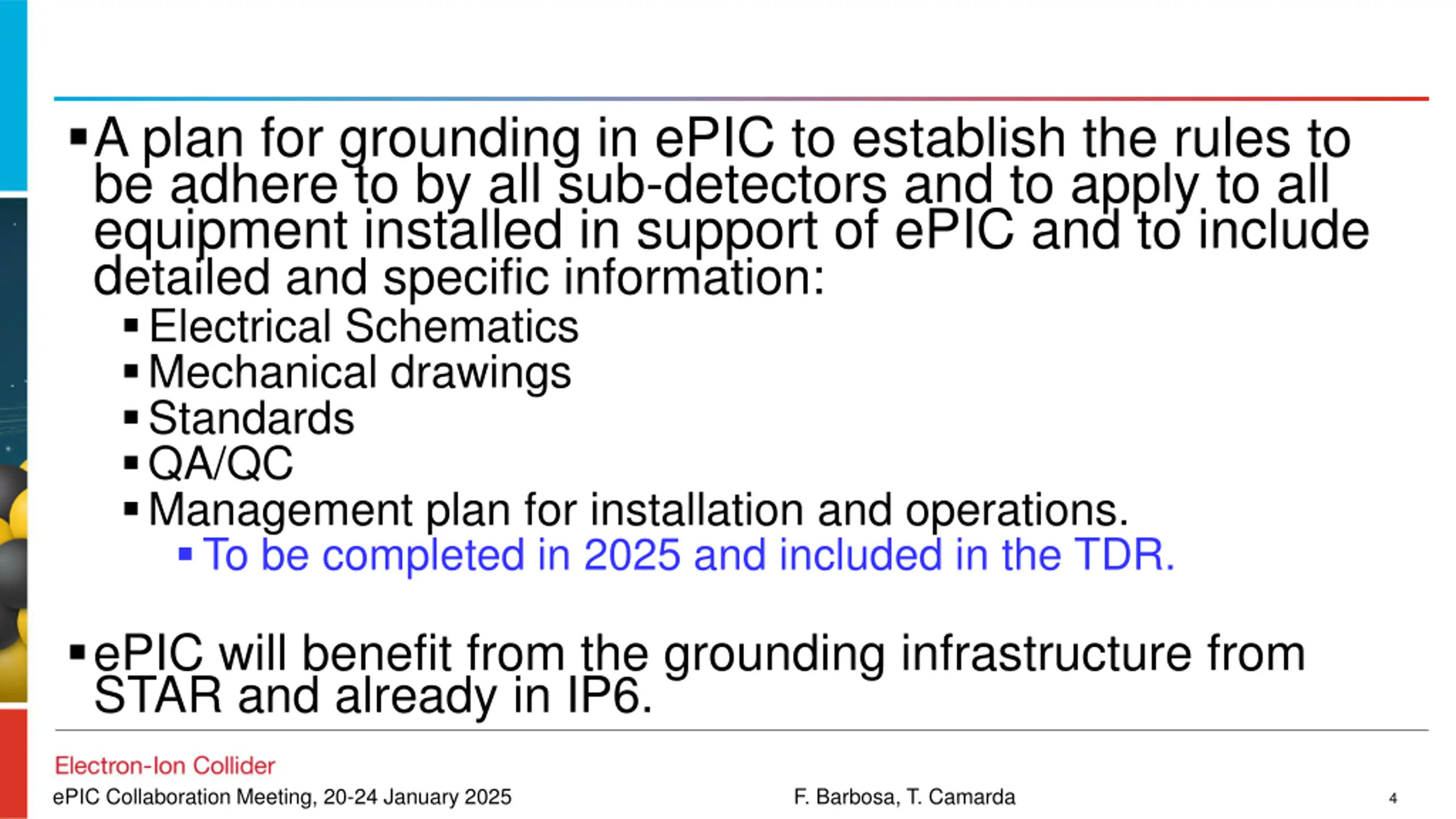 ▪ A plan for grounding in ePIC to establish the rules to be adhere to by all sub-detectors and to apply to all equipment installed in support of ePIC and to include detailed and specific information:
▪ Electrical Schematics
▪ Mechanical drawings
▪ Standards
▪ QA/QC
▪ Management plan for installation and operations.
▪ To be completed in 2025 and included in the TDR.

▪ ePIC will benefit from the grounding infrastructure from STAR and already in IP6.

Electron-Ion Collider
ePIC Collaboration Meeting, 20-24 January 2025
F. Barbosa, T. Camarda
4